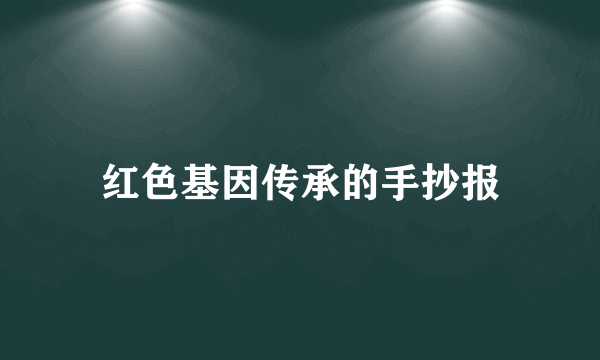 红色基因传承的手抄报